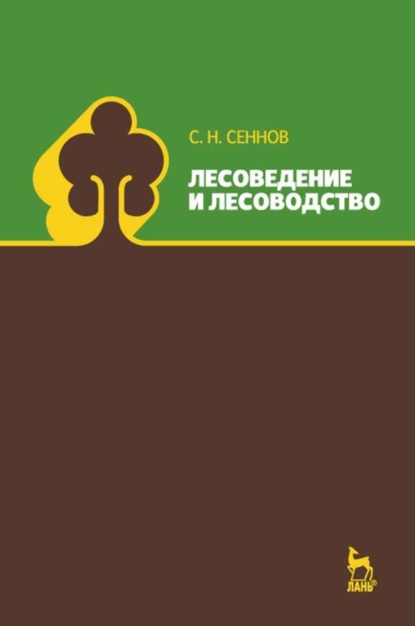 С. Н. СЕННОВ

ЛЕСОВЕДЕНИЕ И ЛЕСОВОДСТВО

ЛАНЬ®